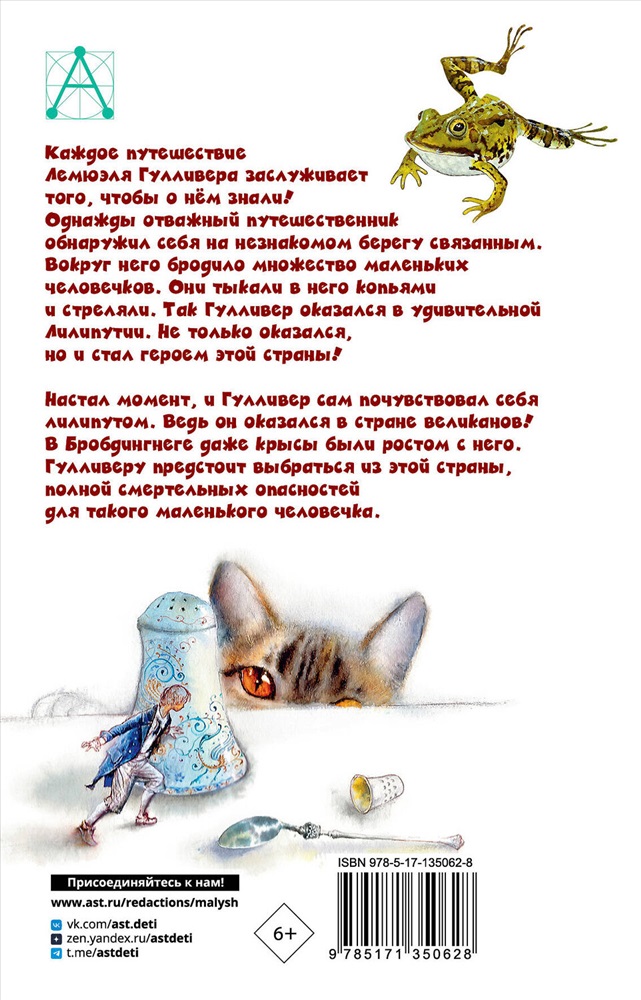 Каждое путешествие Лемюэля Гулливера заслуживает того, чтобы о нём знали!
Однажды отважный путешественник обнаружил себя на незнакомом берегу связанным. Вокруг него бродило множество маленьких человечков. Они тыкали в него копьями и стреляли. Так Гулливер оказался в удивительной Лилипутии. Не только оказался, но и стал героем этой страны!

Настал момент, и Гулливер сам почувствовал себя лилипутом. Ведь он оказался в стране великанов! В Бробдингнеге даже крысы были ростом с него. Гулливеру предстоит выбраться из этой страны, полной смертельных опасностей для такого маленького человечка.

Присоединяйтесь к нам!
www.ast.ru/redactions/malysh
vk.com/ast.deti
zen.yandex.ru/astdeti
t.me/astdeti

6+

ISBN 978-5-17-135062-8
9 785171 350628